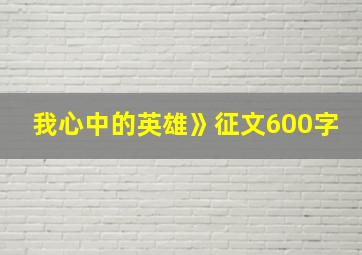 我心中的英雄》征文600字